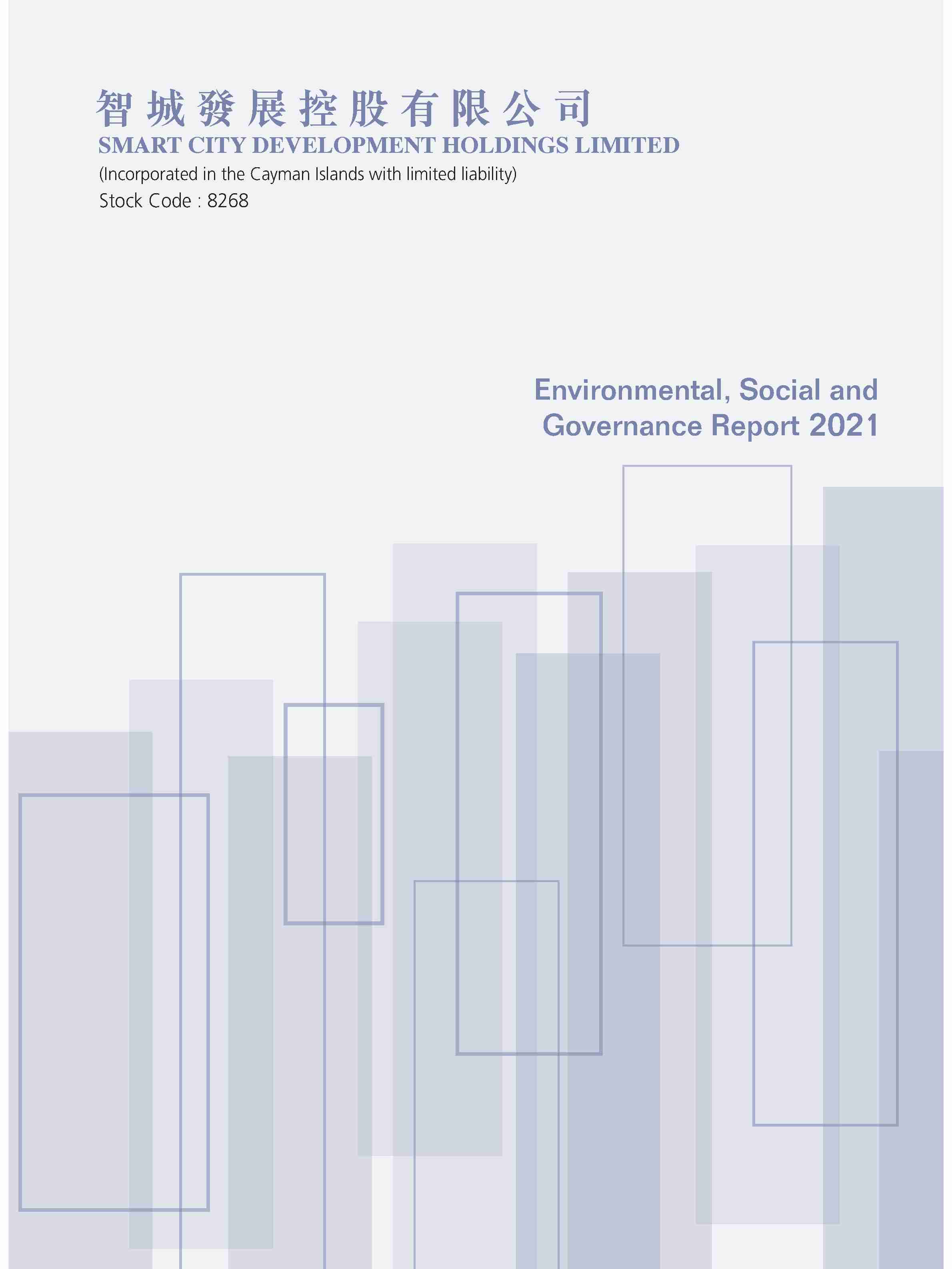 智城發展控股有限公司
SMART CITY DEVELOPMENT HOLDINGS LIMITED
(Incorporated in the Cayman Islands with limited liability)
Stock Code : 8268

Environmental, Social and Governance Report 2021